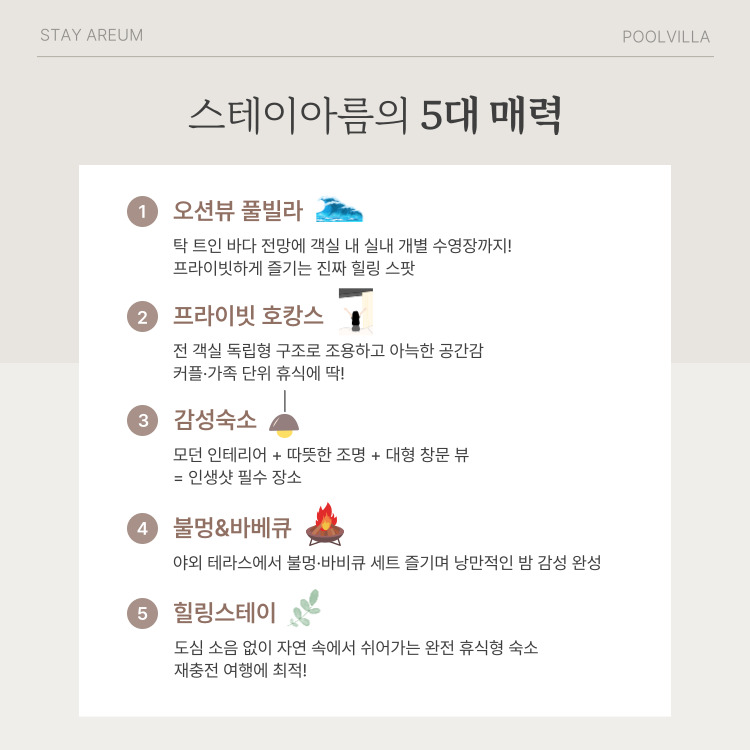 STAY AREUM

POOLVILLA

스테이아름의 5대 매력

1 오션뷰 풀빌라

탁 트인 바다 전망에 객실 내 실내 개별 수영장까지!
프라이빗하게 즐기는 진짜 힐링 스팟

2 프라이빗 호캉스

전 객실 독립형 구조로 조용하고 아늑한 공간감
커플·가족 단위 휴식에 딱!

3 감성숙소

모던 인테리어 + 따뜻한 조명 + 대형 창문 뷰
= 인생샷 필수 장소

4 불멍&바베큐

야외 테라스에서 불멍·바비큐 세트 즐기며 낭만적인 밤 감성 완성

5 힐링스테이

도심 소음 없이 자연 속에서 쉬어가는 완전 휴식형 숙소
재충전 여행에 최적!